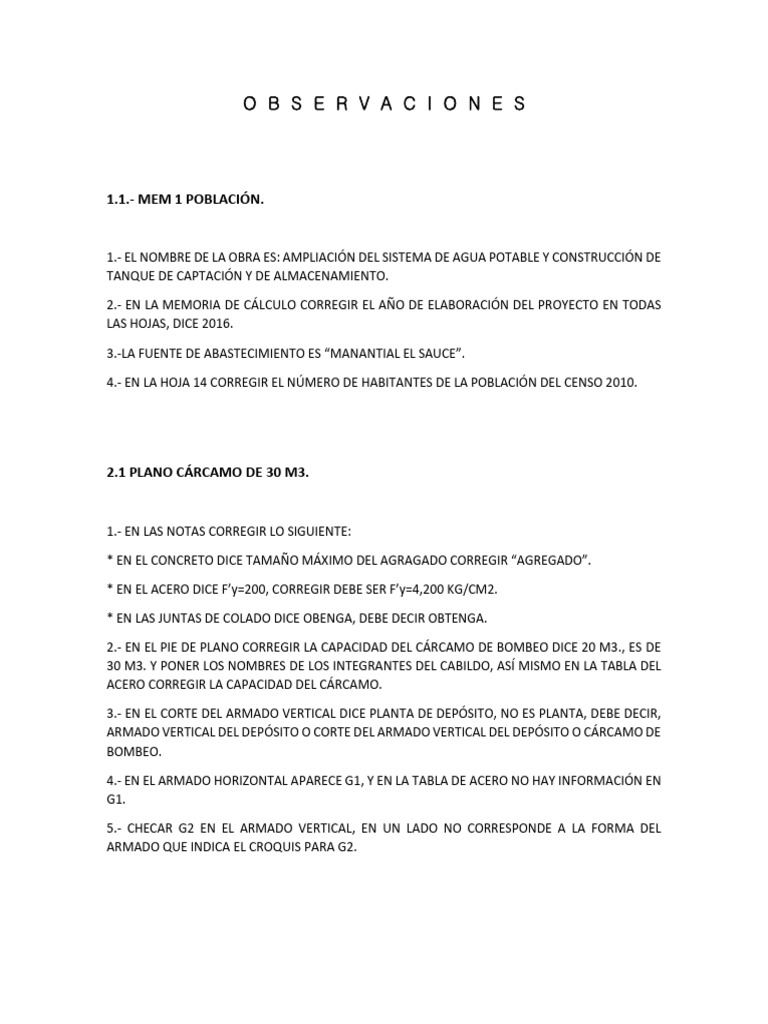 O B S E R V A C I O N E S

1.1.- MEM 1 POBLACIÓN.

1.- EL NOMBRE DE LA OBRA ES: AMPLIACIÓN DEL SISTEMA DE AGUA POTABLE Y CONSTRUCCIÓN DE TANQUE DE CAPTACIÓN Y DE ALMACENAMIENTO.

2.- EN LA MEMORIA DE CÁLCULO CORREGIR EL AÑO DE ELABORACIÓN DEL PROYECTO EN TODAS LAS HOJAS, DICE 2016.

3.-LA FUENTE DE ABASTECIMIENTO ES “MANANTIAL EL SAUCE”.

4.- EN LA HOJA 14 CORREGIR EL NÚMERO DE HABITANTES DE LA POBLACIÓN DEL CENSO 2010.

2.1 PLANO CÁRCAMO DE 30 M3.

1.- EN LAS NOTAS CORREGIR LO SIGUIENTE:

* EN EL CONCRETO DICE TAMAÑO MÁXIMO DEL AGRAGADO CORREGIR “AGREGADO”.

* EN EL ACERO DICE F’y=200, CORREGIR DEBE SER F’y=4,200 KG/CM2.

* EN LAS JUNTAS DE COLADO DICE OBENGA, DEBE DECIR OBTENGA.

2.- EN EL PIE DE PLANO CORREGIR LA CAPACIDAD DEL CÁRCAMO DE BOMBEO DICE 20 M3., ES DE 30 M3. Y PONER LOS NOMBRES DE LOS INTEGRANTES DEL CABILDO, ASÍ MISMO EN LA TABLA DEL ACERO CORREGIR LA CAPACIDAD DEL CÁRCAMO.

3.- EN EL CORTE DEL ARMADO VERTICAL DICE PLANTA DE DEPÓSITO, NO ES PLANTA, DEBE DECIR, ARMADO VERTICAL DEL DEPÓSITO O CORTE DEL ARMADO VERTICAL DEL DEPÓSITO O CÁRCAMO DE BOMBEO.

4.- EN EL ARMADO HORIZONTAL APARECE G1, Y EN LA TABLA DE ACERO NO HAY INFORMACIÓN EN G1.

5.- CHECAR G2 EN EL ARMADO VERTICAL, EN UN LADO NO CORRESPONDE A LA FORMA DEL ARMADO QUE INDICA EL CROQUIS PARA G2.